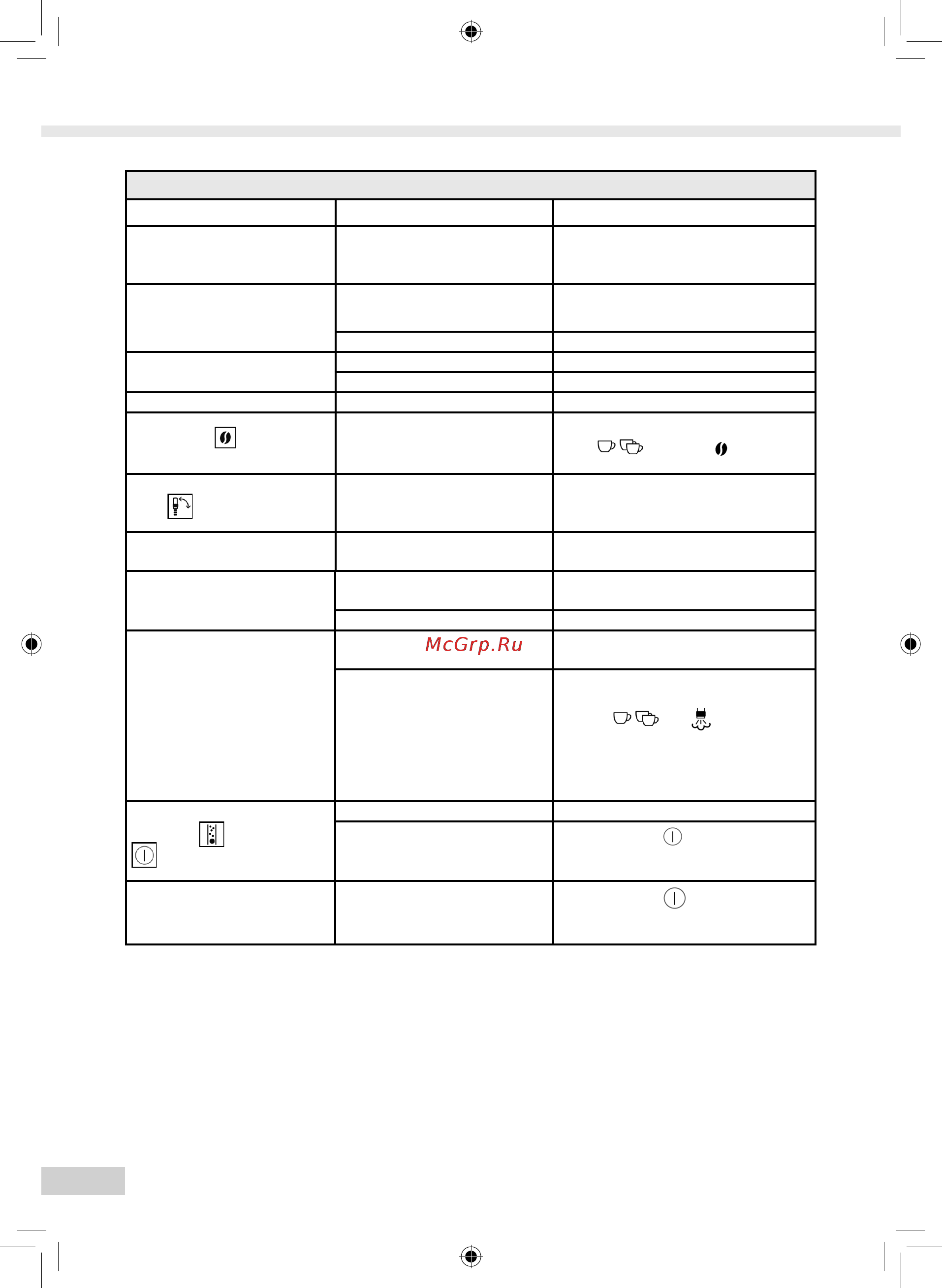 McGrp.Ru